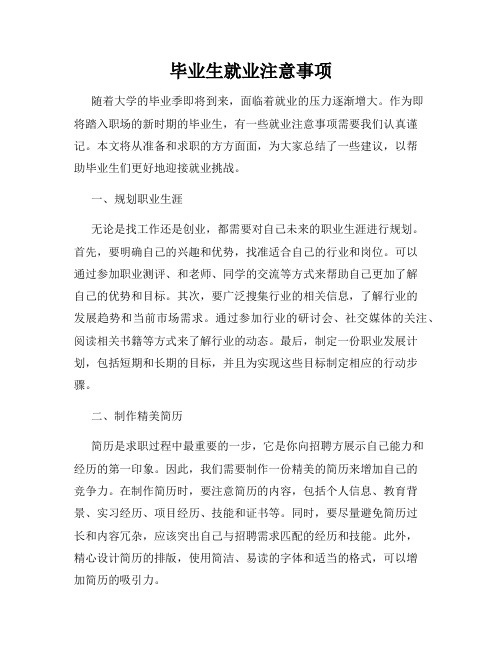 毕业生就业注意事项

随着大学的毕业季即将到来，面临着就业的压力逐渐增大。作为即将踏入职场的新时期的毕业生，有一些就业注意事项需要我们认真谨记。本文将从准备和求职的方方面面，为大家总结了一些建议，以帮助毕业生们更好地迎接就业挑战。

一、规划职业生涯

无论是找工作还是创业，都需要对自己未来的职业生涯进行规划。首先，要明确自己的兴趣和优势，找准适合自己的行业和岗位。可以通过参加职业测评、和老师、同学的交流等方式来帮助自己更加了解自己的优势和目标。其次，要广泛搜集行业的相关信息，了解行业的发展趋势和当前市场需求。通过参加行业的研讨会、社交媒体的关注、阅读相关书籍等方式来了解行业的动态。最后，制定一份职业发展计划，包括短期和长期的目标，并且为实现这些目标制定相应的行动步骤。

二、制作精美简历

简历是求职过程中最重要的一步，它是你向招聘方展示自己能力和经历的第一印象。因此，我们需要制作一份精美的简历来增加自己的竞争力。在制作简历时，要注意简历的内容，包括个人信息、教育背景、实习经历、项目经历、技能和证书等。同时，要尽量避免简历过长和内容冗杂，应该突出自己与招聘需求匹配的经历和技能。此外，精心设计简历的排版，使用简洁、易读的字体和适当的格式，可以增加简历的吸引力。